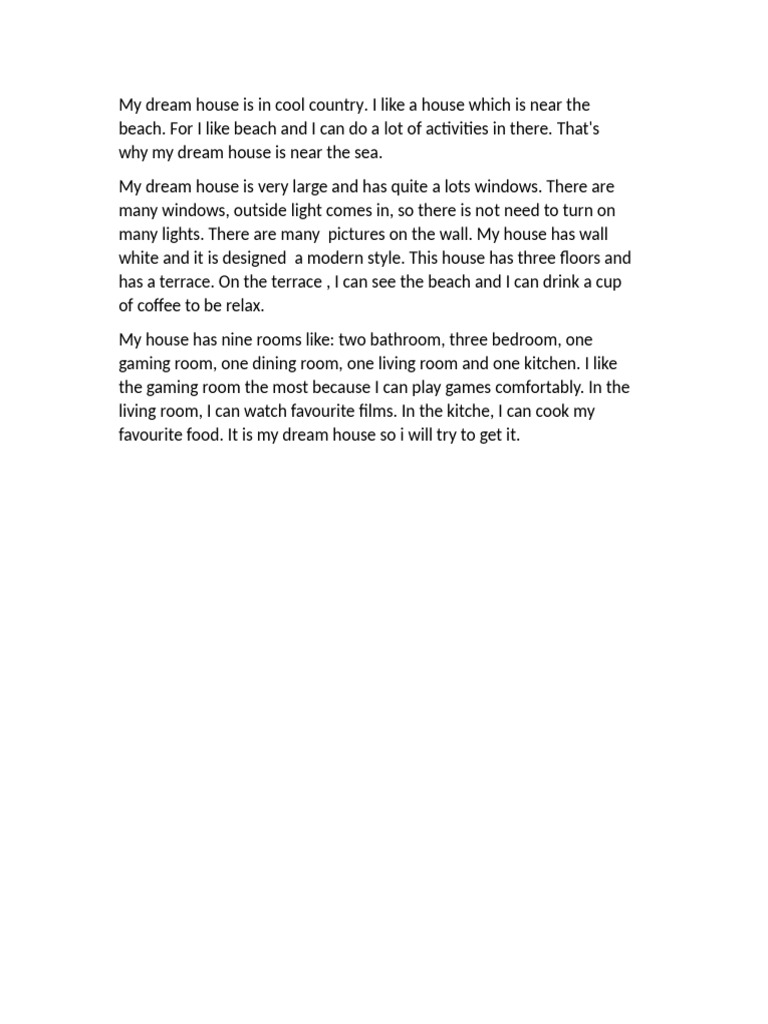 My dream house is in cool country. I like a house which is near the beach. For I like beach and I can do a lot of activities in there. That's why my dream house is near the sea.

My dream house is very large and has quite a lots windows. There are many windows, outside light comes in, so there is not need to turn on many lights. There are many  pictures on the wall. My house has wall white and it is designed  a modern style. This house has three floors and has a terrace. On the terrace , I can see the beach and I can drink a cup of coffee to be relax.

My house has nine rooms like: two bathroom, three bedroom, one gaming room, one dining room, one living room and one kitchen. I like the gaming room the most because I can play games comfortably. In the living room, I can watch favourite films. In the kitche, I can cook my favourite food. It is my dream house so i will try to get it.